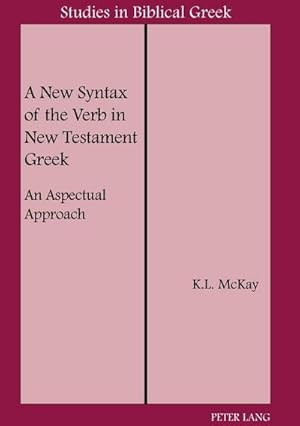 Studies in Biblical Greek

A New Syntax of the Verb in New Testament Greek

An Aspectual Approach

K.L. McKay

PETER LANG